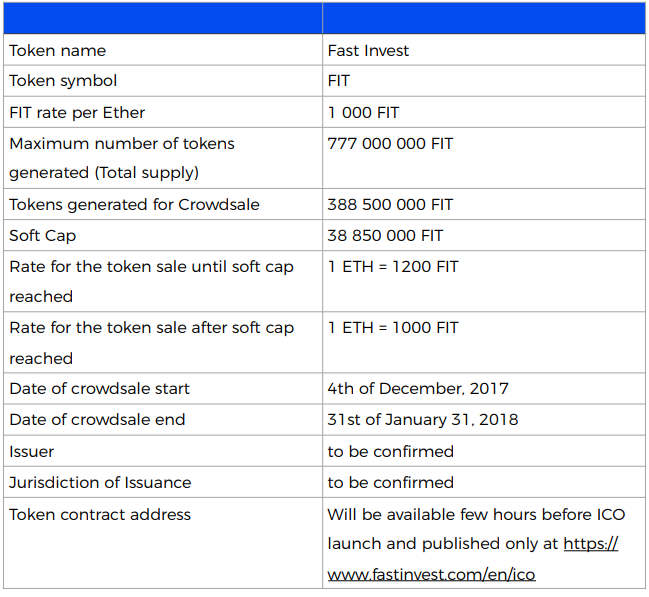 | | |
|---|---|
| Token name | Fast Invest |
| Token symbol | FIT |
| FIT rate per Ether | 1 000 FIT |
| Maximum number of tokens generated (Total supply) | 777 000 000 FIT |
| Tokens generated for Crowdsale | 388 500 000 FIT |
| Soft Cap | 38 850 000 FIT |
| Rate for the token sale until soft cap reached | 1 ETH = 1200 FIT |
| Rate for the token sale after soft cap reached | 1 ETH = 1000 FIT |
| Date of crowdsale start | 4th of December, 2017 |
| Date of crowdsale end | 31st of January 31, 2018 |
| Issuer | to be confirmed |
| Jurisdiction of Issuance | to be confirmed |
| Token contract address | Will be available few hours before ICO launch and published only at https://www.fastinvest.com/en/ico |